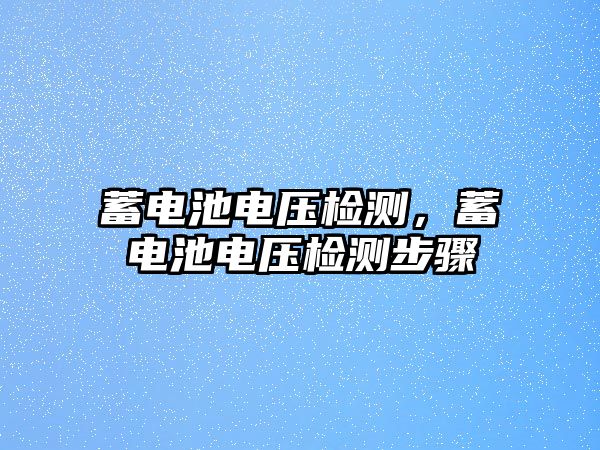 蓄电池电压检测，蓄电池电压检测步骤